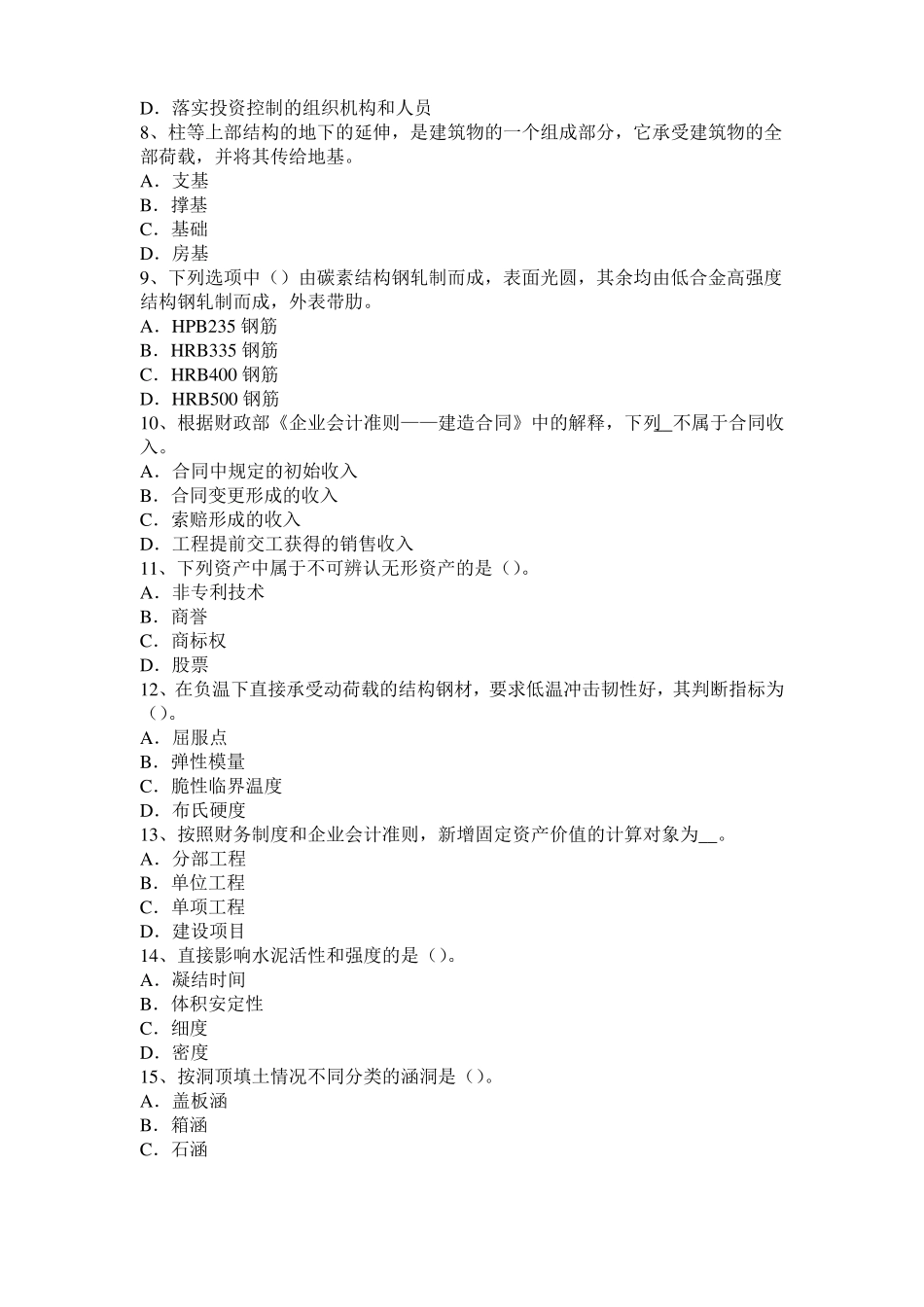 D．落实投资控制的组织机构和人员
8、柱等上部结构的地下的延伸，是建筑物的一个组成部分，它承受建筑物的全部荷载，并将其传给地基。
A．支基
B．撑基
C．基础
D．房基
9、下列选项中（）由碳素结构钢轧制而成，表面光圆，其余均由低合金高强度结构钢轧制而成，外表带肋。
A．HPB235 钢筋
B．HRB335 钢筋
C．HRB400 钢筋
D．HRB500 钢筋
10、根据财政部《企业会计准则——建造合同》中的解释，下列_不属于合同收入。
A．合同中规定的初始收入
B．合同变更形成的收入
C．索赔形成的收入
D．工程提前交工获得的销售收入
11、下列资产中属于不可辨认无形资产的是（）。
A．非专利技术
B．商誉
C．商标权
D．股票
12、在负温下直接承受动荷载的结构钢材，要求低温冲击韧性好，其判断指标为（）。
A．屈服点
B．弹性模量
C．脆性临界温度
D．布氏硬度
13、按照财务制度和企业会计准则，新增固定资产价值的计算对象为__。
A．分部工程
B．单位工程
C．单项工程
D．建设项目
14、直接影响水泥活性和强度的是（）。
A．凝结时间
B．体积安定性
C．细度
D．密度
15、按洞顶填土情况不同分类的涵洞是（）。
A．盖板涵
B．箱涵
C．石涵